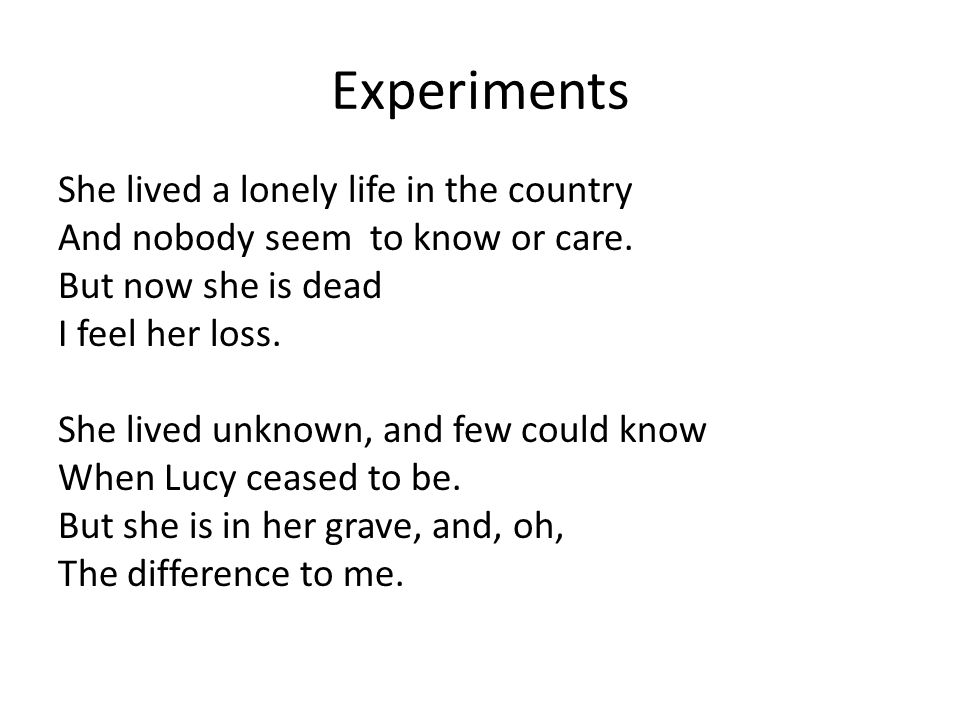 Experiments

She lived a lonely life in the country
And nobody seem  to know or care.
But now she is dead
I feel her loss.

She lived unknown, and few could know
When Lucy ceased to be.
But she is in her grave, and, oh,
The difference to me.